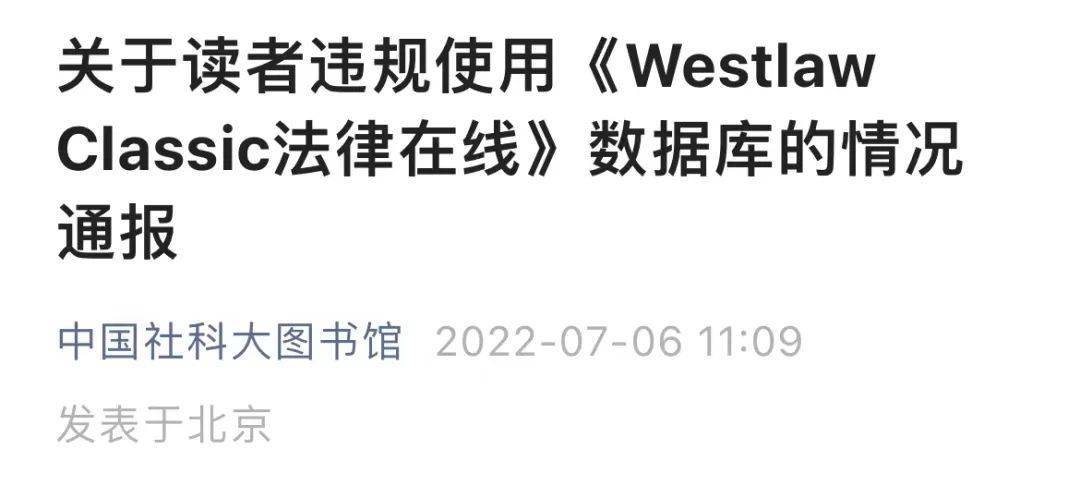 关于读者违规使用《Westlaw Classic法律在线》数据库的情况通报

中国社科大图书馆 2022-07-06 11:09

发表于北京